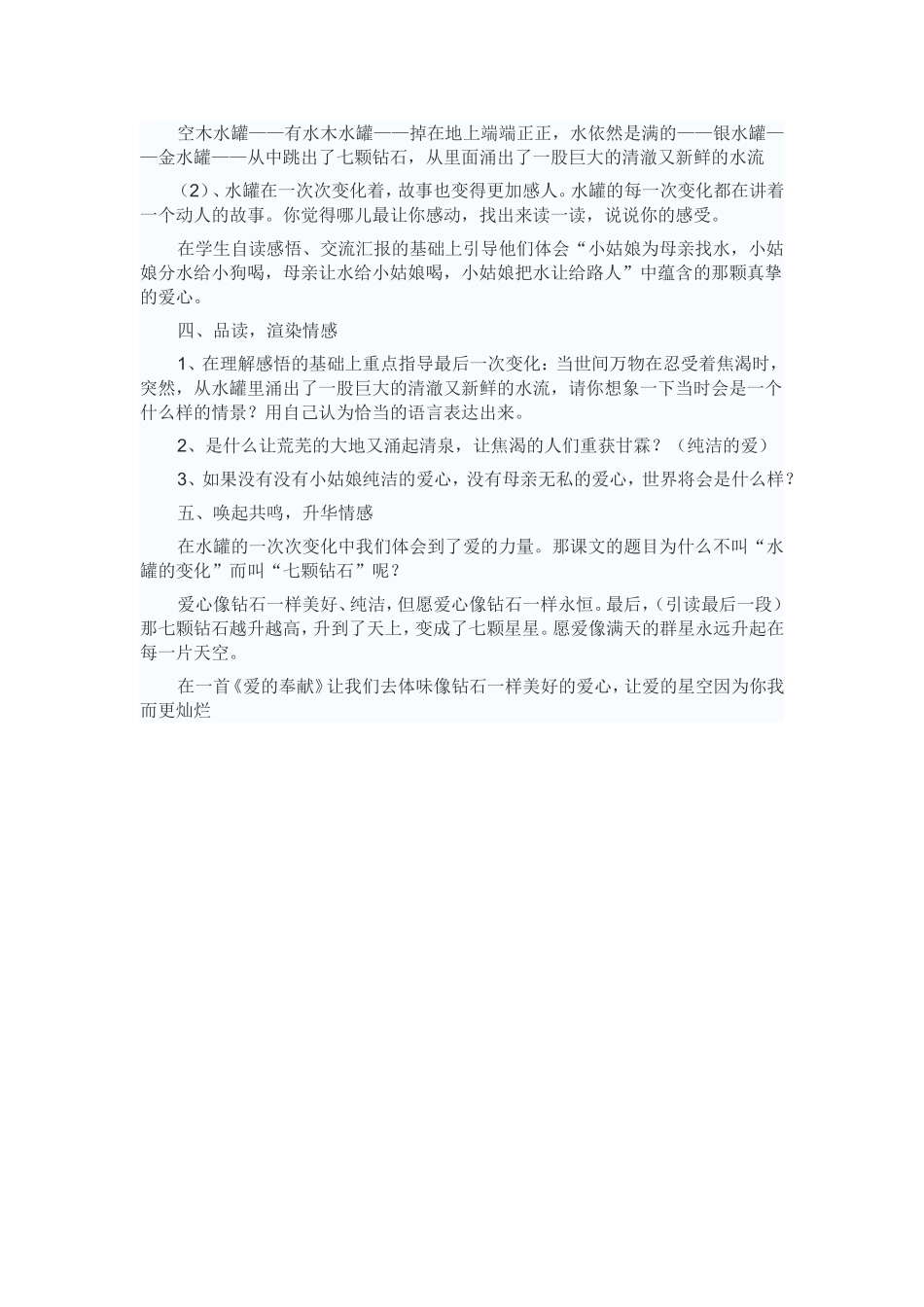 空木水罐——有水木水罐——掉在地上端端正正，水依然是满的——银水罐——金水罐——从中跳出了七颗钻石，从里面涌出了一股巨大的清澈又新鲜的水流

（2）、水罐在一次次变化着，故事也变得更加感人。水罐的每一次变化都在讲着一个动人的故事。你觉得哪儿最让你感动，找出来读一读，说说你的感受。

在学生自读感悟、交流汇报的基础上引导他们体会“小姑娘为母亲找水，小姑娘分水给小狗喝，母亲让水给小姑娘喝，小姑娘把水让给路人”中蕴含的那颗真挚的爱心。

四、品读，渲染情感

1、在理解感悟的基础上重点指导最后一次变化：当世间万物在忍受着焦渴时，突然，从水罐里涌出了一股巨大的清澈又新鲜的水流，请你想象一下当时会是一个什么样的情景？用自己认为恰当的语言表达出来。

2、是什么让荒芜的大地又涌起清泉，让焦渴的人们重获甘霖？（纯洁的爱）

3、如果没有没有小姑娘纯洁的爱心，没有母亲无私的爱心，世界将会是什么样？

五、唤起共鸣，升华情感

在水罐的一次次变化中我们体会到了爱的力量。那课文的题目为什么不叫“水罐的变化”而叫“七颗钻石”呢？

爱心像钻石一样美好、纯洁，但愿爱心像钻石一样永恒。最后，（引读最后一段）那七颗钻石越升越高，升到了天上，变成了七颗星星。愿爱像满天的群星永远升起在每一片天空。

在一首《爱的奉献》让我们去体味像钻石一样美好的爱心，让爱的星空因为你我而更灿烂